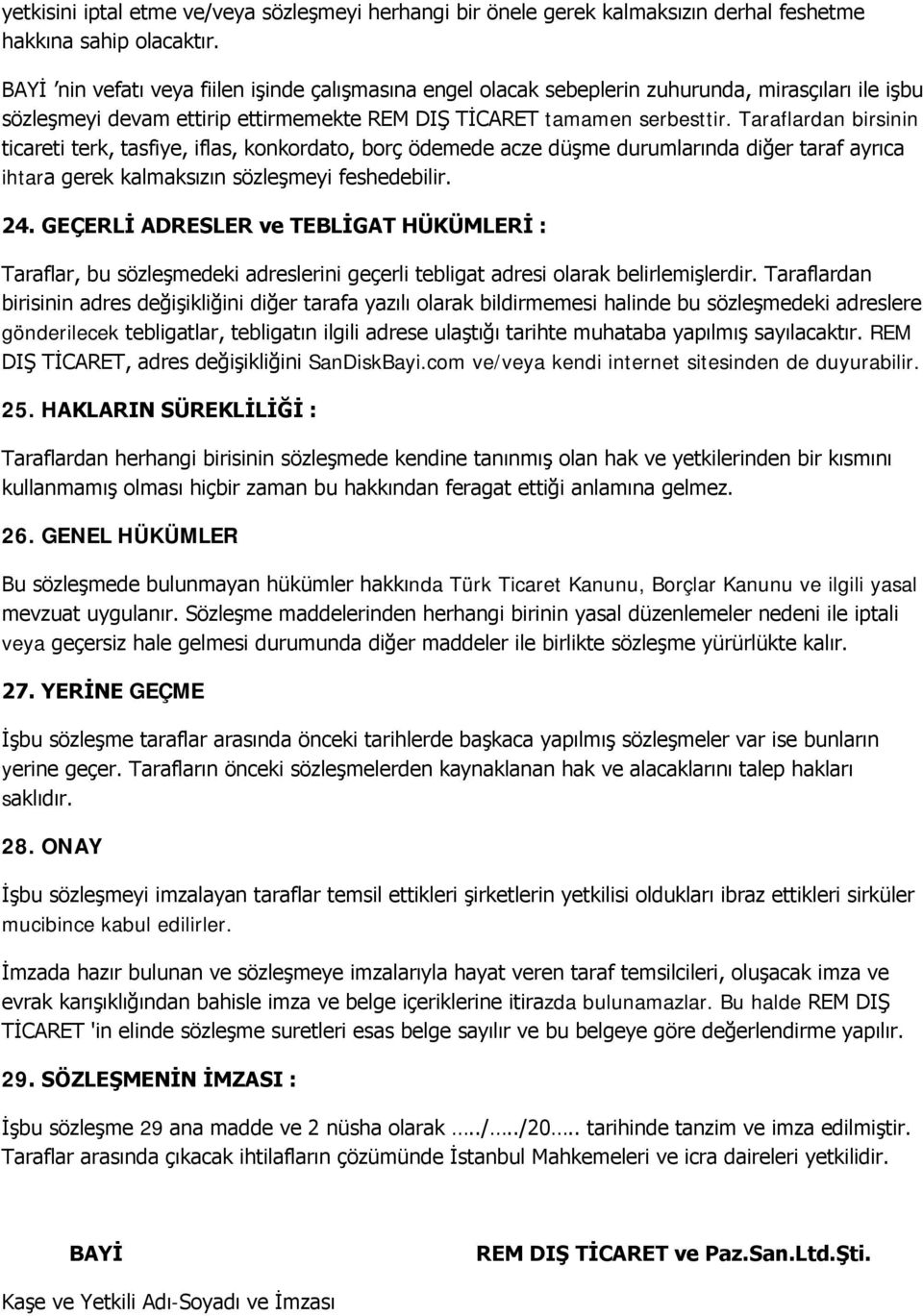 yetkisini iptal etme ve/veya sözleşmeyi herhangi bir önele gerek kalmaksızın derhal feshetme hakkına sahip olacaktır.

BAYİ 'nin vefatı veya fiilen işinde çalışmasına engel olacak sebeplerin zuhurunda, mirasçıları ile işbu sözleşmeyi devam ettirip ettirmemekte REM DIŞ TİCARET tamamen serbesttir. Taraflardan birsinin ticareti terk, tasfiye, iflas, konkordato, borç ödemede acze düşme durumlarında diğer taraf ayrıca ihtara gerek kalmaksızın sözleşmeyi feshedebilir.

24. GEÇERLİ ADRESLER ve TEBLİGAT HÜKÜMLERİ :

Taraflar, bu sözleşmedeki adreslerini geçerli tebligat adresi olarak belirlemişlerdir. Taraflardan birisinin adres değişikliğini diğer tarafa yazılı olarak bildirmemesi halinde bu sözleşmedeki adreslere gönderilecek tebligatlar, tebligatın ilgili adrese ulaştığı tarihte muhataba yapılmış sayılacaktır. REM DIŞ TİCARET, adres değişikliğini SanDiskBayi.com ve/veya kendi internet sitesinden de duyurabilir.

25. HAKLARIN SÜREKLİLİĞİ :

Taraflardan herhangi birisinin sözleşmede kendine tanınmış olan hak ve yetkilerinden bir kısmını kullanmamış olması hiçbir zaman bu hakkından feragat ettiği anlamına gelmez.

26. GENEL HÜKÜMLER

Bu sözleşmede bulunmayan hükümler hakkında Türk Ticaret Kanunu, Borçlar Kanunu ve ilgili yasal mevzuat uygulanır. Sözleşme maddelerinden herhangi birinin yasal düzenlemeler nedeni ile iptali veya geçersiz hale gelmesi durumunda diğer maddeler ile birlikte sözleşme yürürlükte kalır.

27. YERİNE GEÇME

İşbu sözleşme taraflar arasında önceki tarihlerde başkaca yapılmış sözleşmeler var ise bunların yerine geçer. Tarafların önceki sözleşmelerden kaynaklanan hak ve alacaklarını talep hakları saklıdır.

28. ONAY

İşbu sözleşmeyi imzalayan taraflar temsil ettikleri şirketlerin yetkilisi oldukları ibraz ettikleri sirküler mucibince kabul edilirler.

İmzada hazır bulunan ve sözleşmeye imzalarıyla hayat veren taraf temsilcileri, oluşacak imza ve evrak karışıklığından bahisle imza ve belge içeriklerine itirazda bulunamazlar. Bu halde REM DIŞ TİCARET 'in elinde sözleşme suretleri esas belge sayılır ve bu belgeye göre değerlendirme yapılır.

29. SÖZLEŞMENİN İMZASI :

İşbu sözleşme 29 ana madde ve 2 nüsha olarak …../…../20….. tarihinde tanzim ve imza edilmiştir. Taraflar arasında çıkacak ihtilafların çözümünde İstanbul Mahkemeleri ve icra daireleri yetkilidir.

BAYİ

REM DIŞ TİCARET ve Paz.San.Ltd.Şti.

Kaşe ve Yetkili Adı-Soyadı ve İmzası